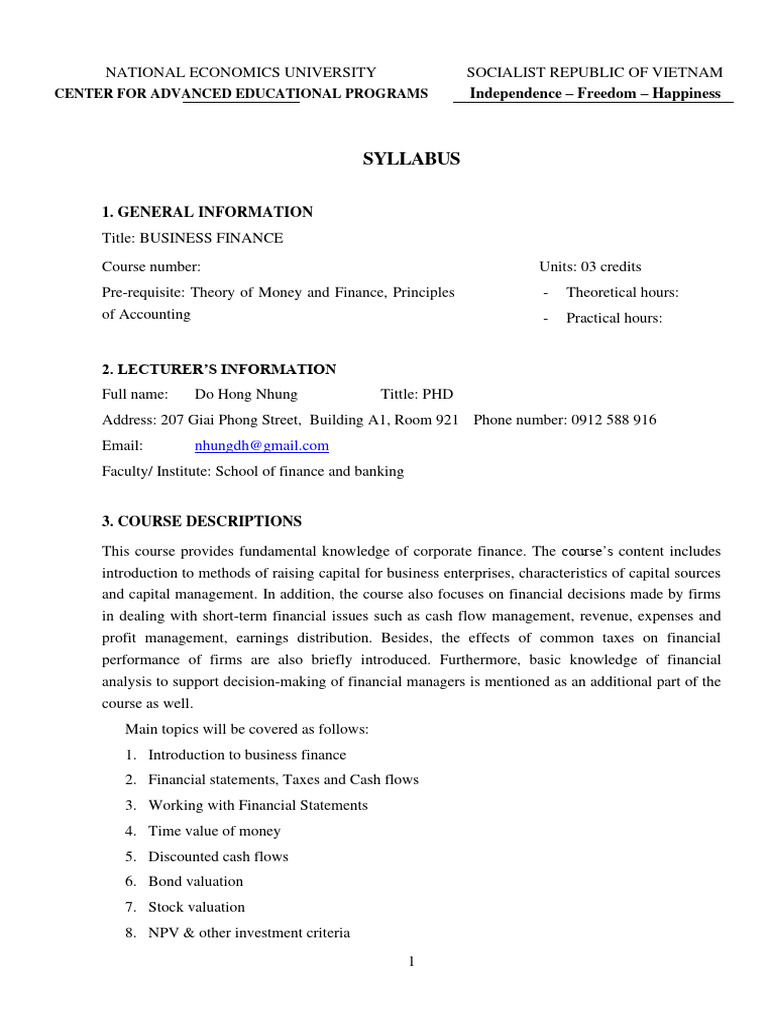 NATIONAL ECONOMICS UNIVERSITY
CENTER FOR ADVANCED EDUCATIONAL PROGRAMS

SOCIALIST REPUBLIC OF VIETNAM
Independence – Freedom – Happiness

SYLLABUS

1. GENERAL INFORMATION

Title: BUSINESS FINANCE

Course number:

Pre-requisite: Theory of Money and Finance, Principles of Accounting

Units: 03 credits
- Theoretical hours:
- Practical hours:

2. LECTURER'S INFORMATION

Full name: Do Hong Nhung Tittle: PHD

Address: 207 Giai Phong Street, Building A1, Room 921 Phone number: 0912 588 916

Email: nhungdh@gmail.com

Faculty/ Institute: School of finance and banking

3. COURSE DESCRIPTIONS

This course provides fundamental knowledge of corporate finance. The course's content includes introduction to methods of raising capital for business enterprises, characteristics of capital sources and capital management. In addition, the course also focuses on financial decisions made by firms in dealing with short-term financial issues such as cash flow management, revenue, expenses and profit management, earnings distribution. Besides, the effects of common taxes on financial performance of firms are also briefly introduced. Furthermore, basic knowledge of financial analysis to support decision-making of financial managers is mentioned as an additional part of the course as well.

Main topics will be covered as follows:
1. Introduction to business finance
2. Financial statements, Taxes and Cash flows
3. Working with Financial Statements
4. Time value of money
5. Discounted cash flows
6. Bond valuation
7. Stock valuation
8. NPV & other investment criteria

1